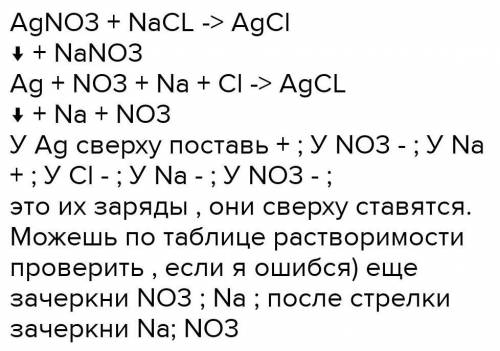 AgNO3 + NaCL -> AgCl
↓ + NaNO3
Ag + NO3 + Na + Cl -> AgCL
↓ + Na + NO3
У Ag сверху поставь + ; У NO3 - ; У Na + ; У Cl - ; У Na - ; У NO3 - ;
это их заряды , они сверху ставятся. Можешь по таблице растворимости проверить , если я ошибся) еще зачеркни NO3 ; Na ; после стрелки зачеркни Na; NO3